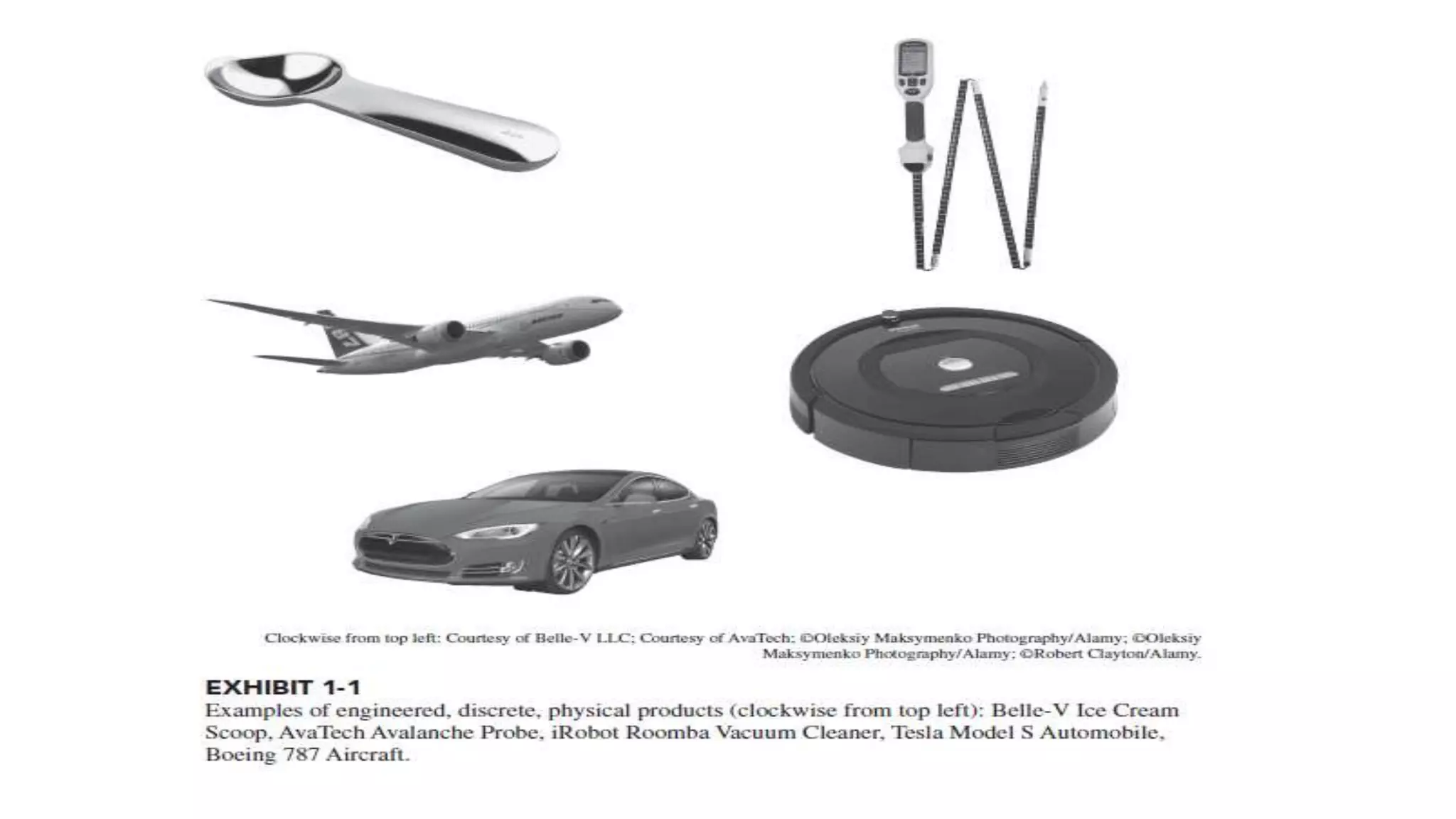 Clockwise from top left: Courtesy of Belle-V LLC; Courtesy of AvaTech; ©Oleksiy Maksymenko Photography/Alamy; ©Oleksiy Maksymenko Photography/Alamy; ©Robert Clayton/Alamy.

EXHIBIT 1-1

Examples of engineered, discrete, physical products (clockwise from top left): Belle-V Ice Cream Scoop, AvaTech Avalanche Probe, iRobot Roomba Vacuum Cleaner, Tesla Model S Automobile, Boeing 787 Aircraft.